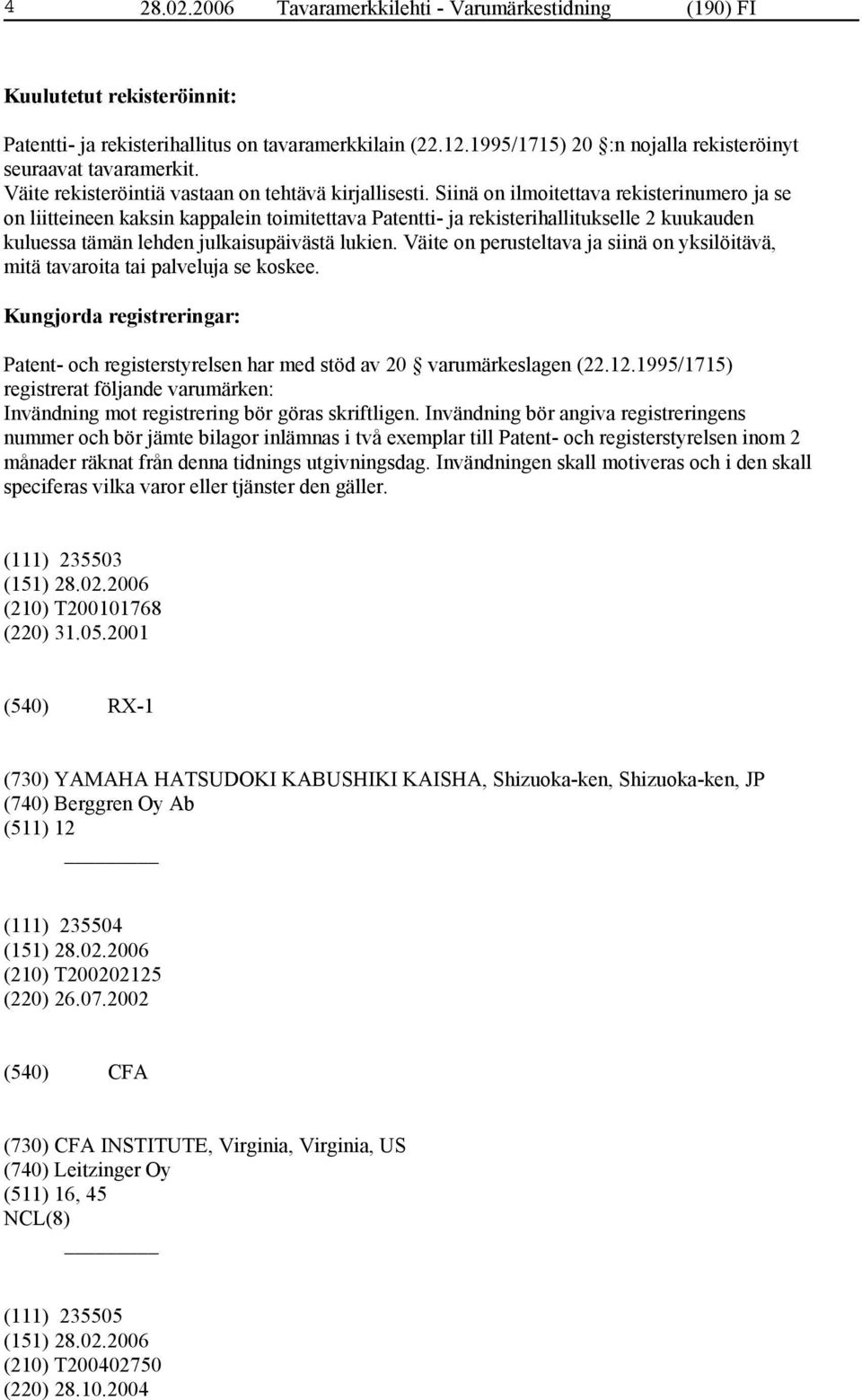 4 28.02.2006 Tavaramerkkilehti - Varumärkestidning (190) FI

Kuulutetut rekisteröinnit:

Patentti- ja rekisterihallitus on tavaramerkkilain (22.12.1995/1715) 20 :n nojalla rekisteröinyt seuraavat tavaramerkit.
Väite rekisteröintiä vastaan on tehtävä kirjallisesti. Siinä on ilmoitettava rekisterinumero ja se on liitteineen kaksin kappalein toimitettava Patentti- ja rekisterihallitukselle 2 kuukauden kuluessa tämän lehden julkaisupäivästä lukien. Väite on perusteltava ja siinä on yksilöitävä, mitä tavaroita tai palveluja se koskee.

Kungjorda registreringar:

Patent- och registerstyrelsen har med stöd av 20 varumärkeslagen (22.12.1995/1715) registrerat följande varumärken:
Invändning mot registrering bör göras skriftligen. Invändning bör angiva registreringens nummer och bör jämte bilagor inlämnas i två exemplar till Patent- och registerstyrelsen inom 2 månader räknat från denna tidnings utgivningsdag. Invändningen skall motiveras och i den skall speciferas vilka varor eller tjänster den gäller.

(111) 235503
(151) 28.02.2006
(210) T200101768
(220) 31.05.2001

(540) RX-1

(730) YAMAHA HATSUDOKI KABUSHIKI KAISHA, Shizuoka-ken, Shizuoka-ken, JP
(740) Berggren Oy Ab
(511) 12

(111) 235504
(151) 28.02.2006
(210) T200202125
(220) 26.07.2002

(540) CFA

(730) CFA INSTITUTE, Virginia, Virginia, US
(740) Leitzinger Oy
(511) 16, 45
NCL(8)

(111) 235505
(151) 28.02.2006
(210) T200402750
(220) 28.10.2004